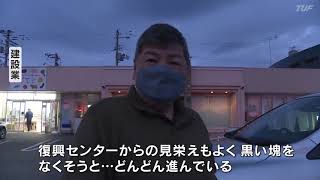 TUF

建設業

復興センターからの見栄えもよく 黒い塊を
なくそうと…どんどん進んでいる